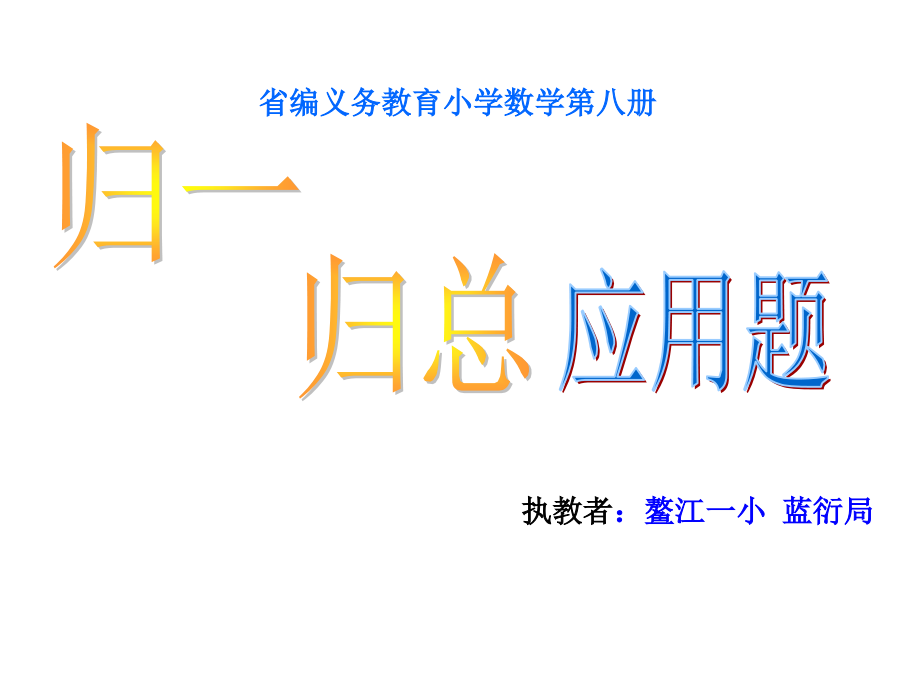 省编义务教育小学数学第八册

归一

归总 应用题

执教者：鳌江一小 蓝衍局